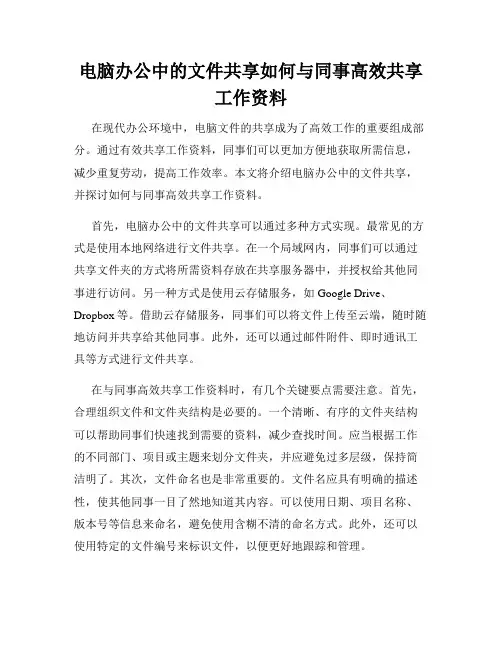 电脑办公中的文件共享如何与同事高效共享工作资料

在现代办公环境中，电脑文件的共享成为了高效工作的重要组成部分。通过有效共享工作资料，同事们可以更加方便地获取所需信息，减少重复劳动，提高工作效率。本文将介绍电脑办公中的文件共享，并探讨如何与同事高效共享工作资料。

首先，电脑办公中的文件共享可以通过多种方式实现。最常见的方式是使用本地网络进行文件共享。在一个局域网内，同事们可以通过共享文件夹的方式将所需资料存放在共享服务器中，并授权给其他同事进行访问。另一种方式是使用云存储服务，如 Google Drive、Dropbox 等。借助云存储服务，同事们可以将文件上传至云端，随时随地访问并共享给其他同事。此外，还可以通过邮件附件、即时通讯工具等方式进行文件共享。

在与同事高效共享工作资料时，有几个关键要点需要注意。首先，合理组织文件和文件夹结构是必要的。一个清晰、有序的文件夹结构可以帮助同事们快速找到需要的资料，减少查找时间。应当根据工作的不同部门、项目或主题来划分文件夹，并应避免过多层级，保持简洁明了。其次，文件命名也是非常重要的。文件名应具有明确的描述性，使其他同事一目了然地知道其内容。可以使用日期、项目名称、版本号等信息来命名，避免使用含糊不清的命名方式。此外，还可以使用特定的文件编号来标识文件，以便更好地跟踪和管理。